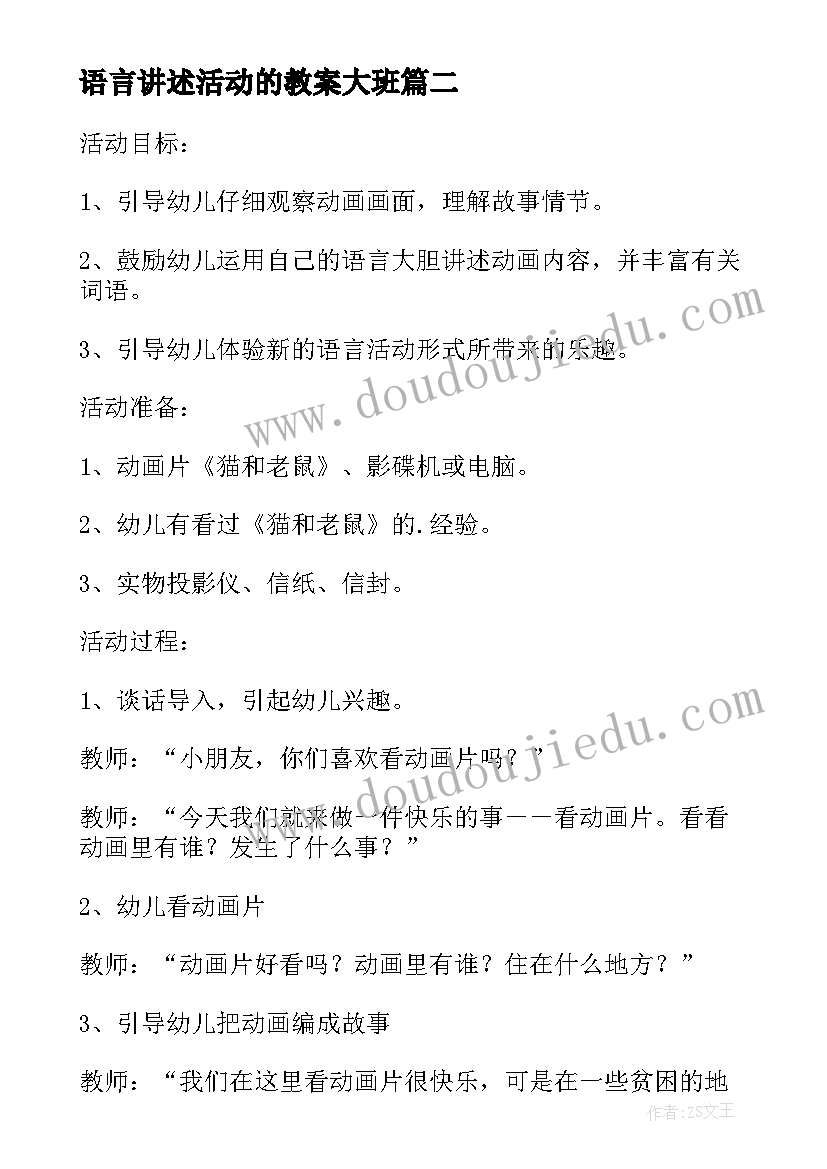 语言讲述活动的教案大班篇二

活动目标：

1、引导幼儿仔细观察动画画面，理解故事情节。

2、鼓励幼儿运用自己的语言大胆讲述动画内容，并丰富有关词语。

3、引导幼儿体验新的语言活动形式所带来的乐趣。

活动准备：

1、动画片《猫和老鼠》、影碟机或电脑。

2、幼儿有看过《猫和老鼠》的.经验。

3、实物投影仪、信纸、信封。

活动过程：

1、谈话导入，引起幼儿兴趣。

教师：“小朋友，你们喜欢看动画片吗？”

教师：“今天我们就来做一件快乐的事——看动画片。看看动画里有谁？发生了什么事？”

2、幼儿看动画片

教师：“动画片好看吗？动画里有谁？住在什么地方？”

3、引导幼儿把动画编成故事

教师：“我们在这里看动画片很快乐，可是在一些贫困的地

www.doudoujiedu.com

www.doudoujiedu.com

作者:ZS文王